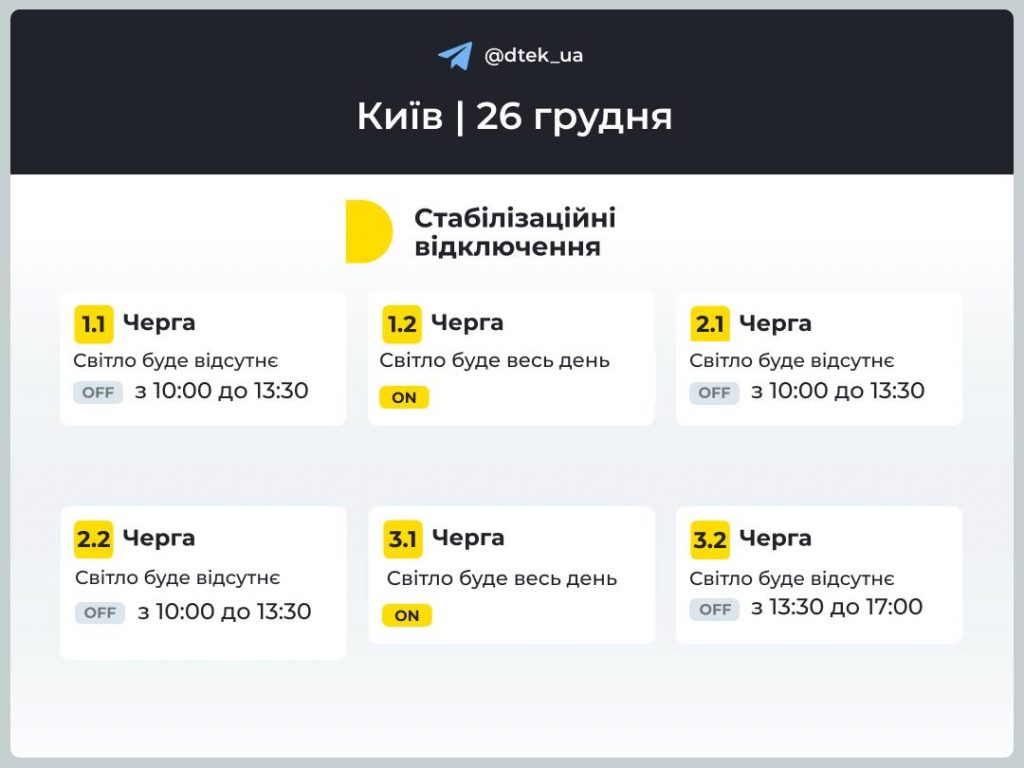 @dtek_ua

Київ | 26 грудня

Стабілізаційні відключення

1.1 Черга
Світло буде відсутнє
OFF з 10:00 до 13:30

1.2 Черга
Світло буде весь день
ON

2.1 Черга
Світло буде відсутнє
OFF з 10:00 до 13:30

2.2 Черга
Світло буде відсутнє
OFF з 10:00 до 13:30

3.1 Черга
Світло буде весь день
ON

3.2 Черга
Світло буде відсутнє
OFF з 13:30 до 17:00